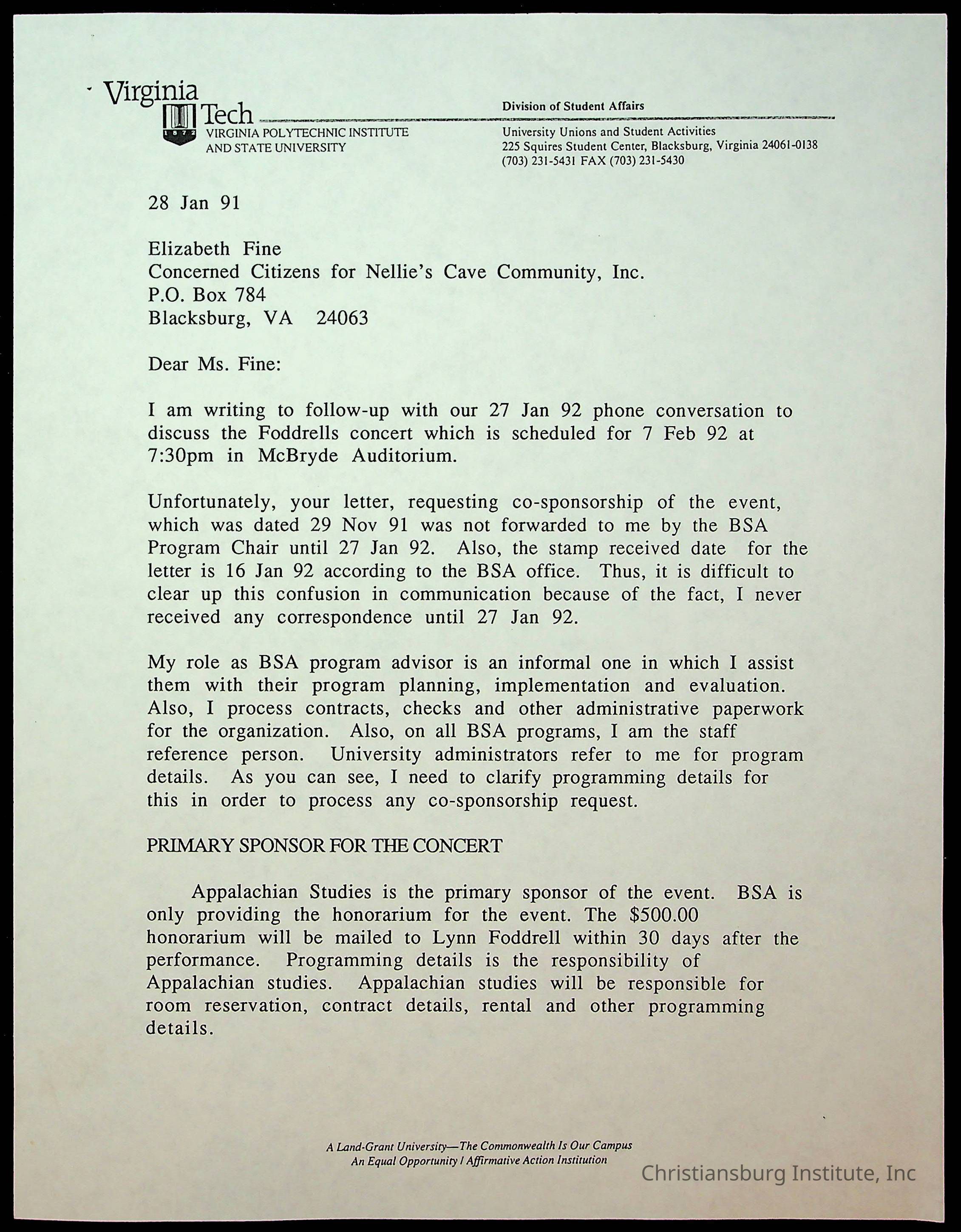 Virginia Tech
1872
VIRGINIA POLYTECHNIC INSTITUTE AND STATE UNIVERSITY

Division of Student Affairs
University Unions and Student Activities
225 Squires Student Center, Blacksburg, Virginia 24061-0138
(703) 231-5431 FAX (703) 231-5430

28 Jan 91

Elizabeth Fine
Concerned Citizens for Nellie's Cave Community, Inc.
P.O. Box 784
Blacksburg, VA 24063

Dear Ms. Fine:

I am writing to follow-up with our 27 Jan 92 phone conversation to discuss the Foddrells concert which is scheduled for 7 Feb 92 at 7:30pm in McBryde Auditorium.

Unfortunately, your letter, requesting co-sponsorship of the event, which was dated 29 Nov 91 was not forwarded to me by the BSA Program Chair until 27 Jan 92. Also, the stamp received date for the letter is 16 Jan 92 according to the BSA office. Thus, it is difficult to clear up this confusion in communication because of the fact, I never received any correspondence until 27 Jan 92.

My role as BSA program advisor is an informal one in which I assist them with their program planning, implementation and evaluation. Also, I process contracts, checks and other administrative paperwork for the organization. Also, on all BSA programs, I am the staff reference person. University administrators refer to me for program details. As you can see, I need to clarify programming details for this in order to process any co-sponsorship request.

PRIMARY SPONSOR FOR THE CONCERT

Appalachian Studies is the primary sponsor of the event. BSA is only providing the honorarium for the event. The $500.00 honorarium will be mailed to Lynn Foddrell within 30 days after the performance. Programming details is the responsibility of Appalachian studies. Appalachian studies will be responsible for room reservation, contract details, rental and other programming details.

A Land-Grant University—The Commonwealth Is Our Campus
An Equal Opportunity / Affirmative Action Institution

Christiansburg Institute, Inc